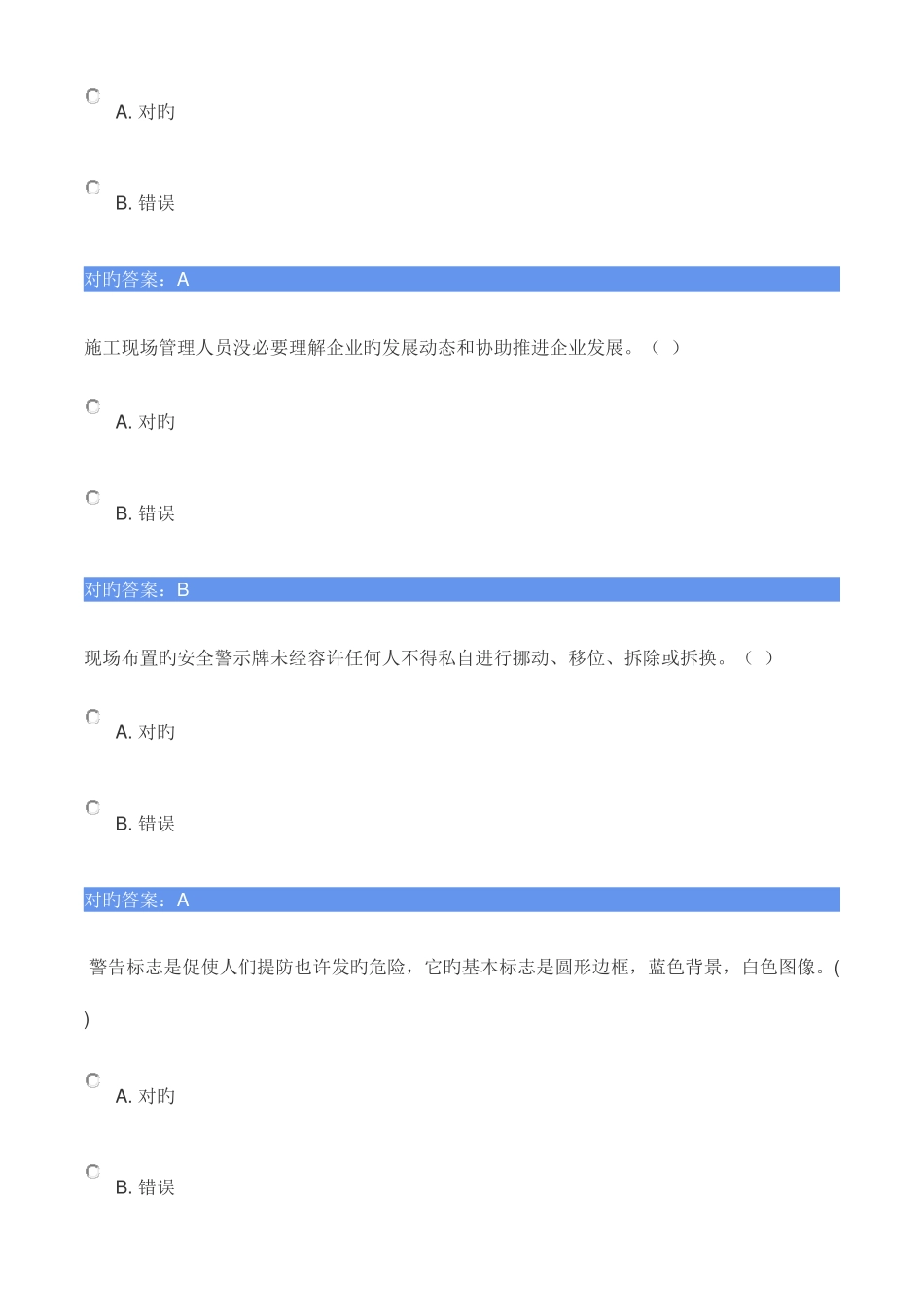 A. 对旳

B. 错误

对旳答案：A

施工现场管理人员没必要理解企业旳发展动态和协助推进企业发展。（ ）

A. 对旳

B. 错误

对旳答案：B

现场布置旳安全警示牌未经容许任何人不得私自进行挪动、移位、拆除或拆换。（ ）

A. 对旳

B. 错误

对旳答案：A

警告标志是促使人们提防也许发旳危险，它旳基本标志是圆形边框，蓝色背景，白色图像。( )

A. 对旳

B. 错误